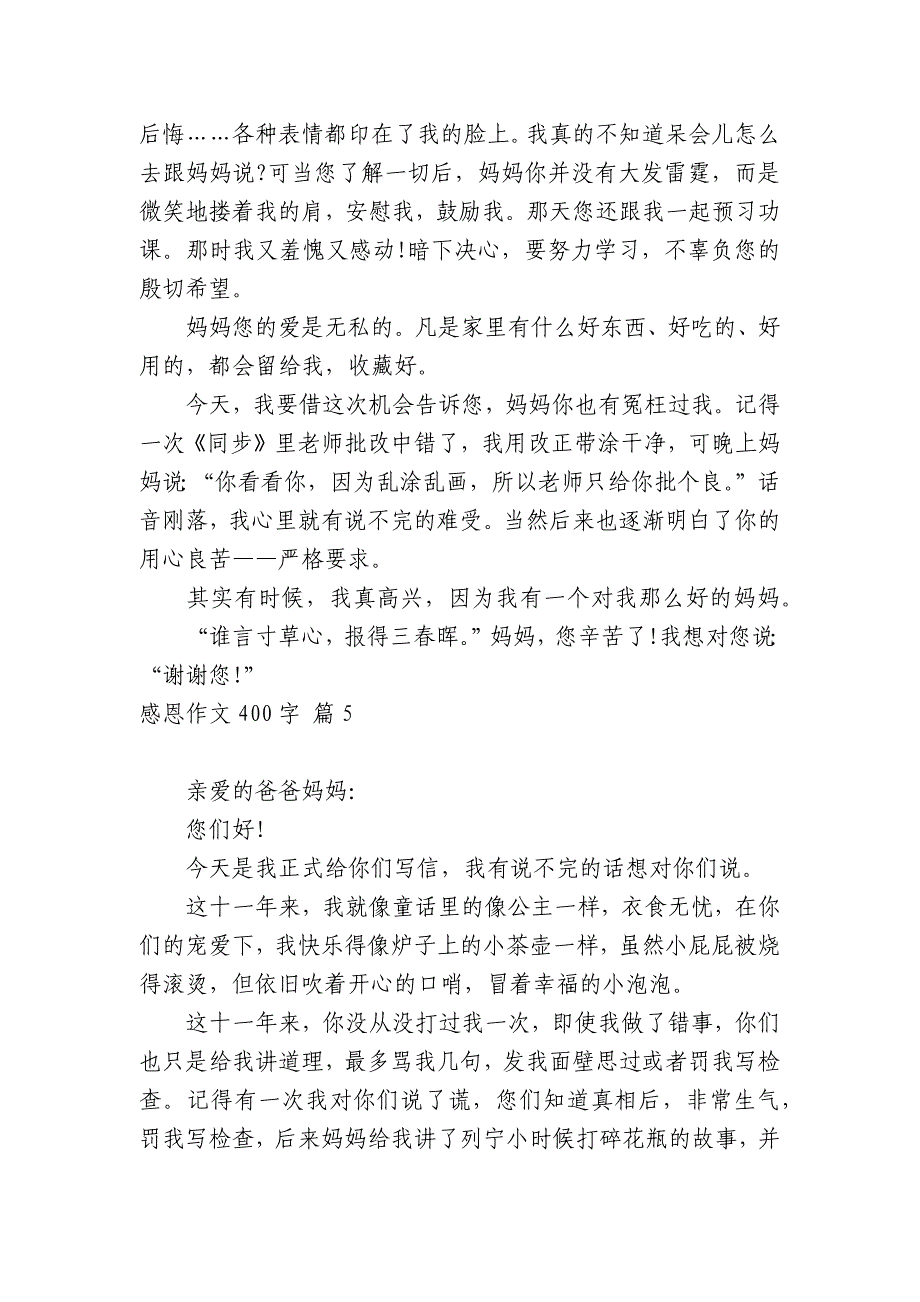 后悔……各种表情都印在了我的脸上。我真的不知道呆会儿怎么去跟妈妈说?可当您了解一切后，妈妈你并没有大发雷霆，而是微笑地搂着我的肩，安慰我，鼓励我。那天您还跟我一起预习功课。那时我又羞愧又感动!暗下决心，要努力学习，不辜负您的殷切希望。

妈妈您的爱是无私的。凡是家里有什么好东西、好吃的、好用的，都会留给我，收藏好。

今天，我要借这次机会告诉您，妈妈你也有冤枉过我。记得一次《同步》里老师批改中错了，我用改正带涂干净，可晚上妈妈说:“你看看你，因为乱涂乱画，所以老师只给你批个良。”话音刚落，我心里就有说不完的难受。当然后来也逐渐明白了你的用心良苦——严格要求。

其实有时候，我真高兴，因为我有一个对我那么好的妈妈。

“谁言寸草心，报得三春晖。”妈妈，您辛苦了!我想对您说:“谢谢您!”

感恩作文 400 字 篇 5

亲爱的爸爸妈妈:

您们好!

今天是我正式给你们写信，我有说不完的话想对你们说。

这十一年来，我就像童话里的像公主一样，衣食无忧，在你们的宠爱下，我快乐得像炉子上的小茶壶一样，虽然小屁屁被烧得滚烫，但依旧吹着开心的口哨，冒着幸福的小泡泡。

这十一年来，你没从没打过我一次，即使我做了错事，你们也只是给我讲道理，最多骂我几句，发我面壁思过或者罚我写检查。记得有一次我对你们说了谎，您们知道真相后，非常生气，罚我写检查，后来妈妈给我讲了列宁小时候打碎花瓶的故事，并